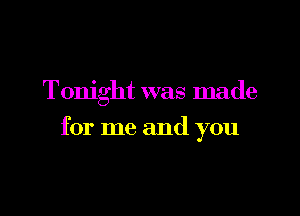 Tonight was made
for me and you